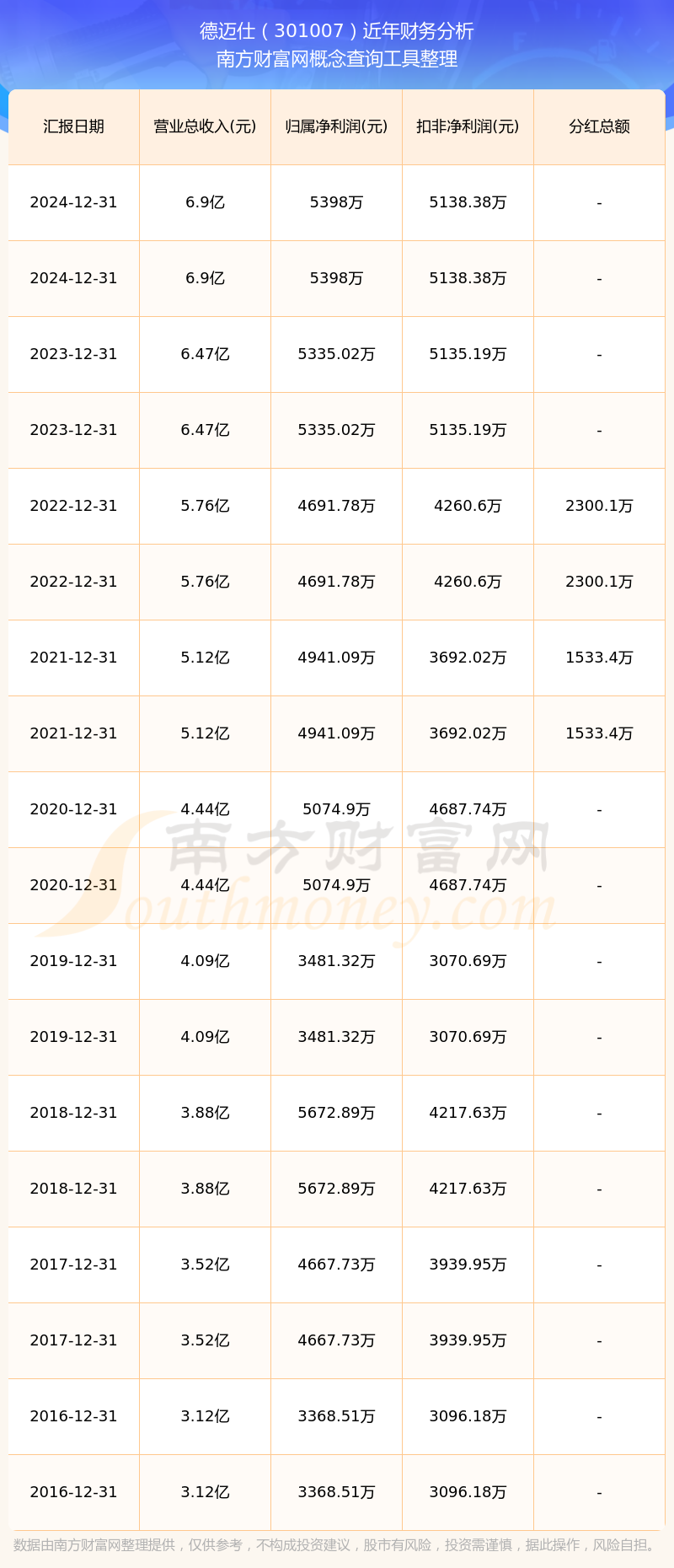 德迈仕（301007）近年财务分析
南方财富网概念查询工具整理

| 汇报日期 | 营业总收入(元) | 归属净利润(元) | 扣非净利润(元) | 分红总额 |
|---|---|---|---|---|
| 2024-12-31 | 6.9亿 | 5398万 | 5138.38万 | - |
| 2024-12-31 | 6.9亿 | 5398万 | 5138.38万 | - |
| 2023-12-31 | 6.47亿 | 5335.02万 | 5135.19万 | - |
| 2023-12-31 | 6.47亿 | 5335.02万 | 5135.19万 | - |
| 2022-12-31 | 5.76亿 | 4691.78万 | 4260.6万 | 2300.1万 |
| 2022-12-31 | 5.76亿 | 4691.78万 | 4260.6万 | 2300.1万 |
| 2021-12-31 | 5.12亿 | 4941.09万 | 3692.02万 | 1533.4万 |
| 2021-12-31 | 5.12亿 | 4941.09万 | 3692.02万 | 1533.4万 |
| 2020-12-31 | 4.44亿 | 5074.9万 | 4687.74万 | - |
| 2020-12-31 | 4.44亿 | 5074.9万 | 4687.74万 | - |
| 2019-12-31 | 4.09亿 | 3481.32万 | 3070.69万 | - |
| 2019-12-31 | 4.09亿 | 3481.32万 | 3070.69万 | - |
| 2018-12-31 | 3.88亿 | 5672.89万 | 4217.63万 | - |
| 2018-12-31 | 3.88亿 | 5672.89万 | 4217.63万 | - |
| 2017-12-31 | 3.52亿 | 4667.73万 | 3939.95万 | - |
| 2017-12-31 | 3.52亿 | 4667.73万 | 3939.95万 | - |
| 2016-12-31 | 3.12亿 | 3368.51万 | 3096.18万 | - |
| 2016-12-31 | 3.12亿 | 3368.51万 | 3096.18万 | - |

南方财富网
Southmoney.com

数据由南方财富网整理提供，仅供参考，不构成投资建议，股市有风险，投资需谨慎，据此操作，风险自担。